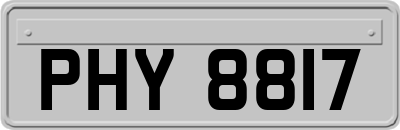 PHY 8817